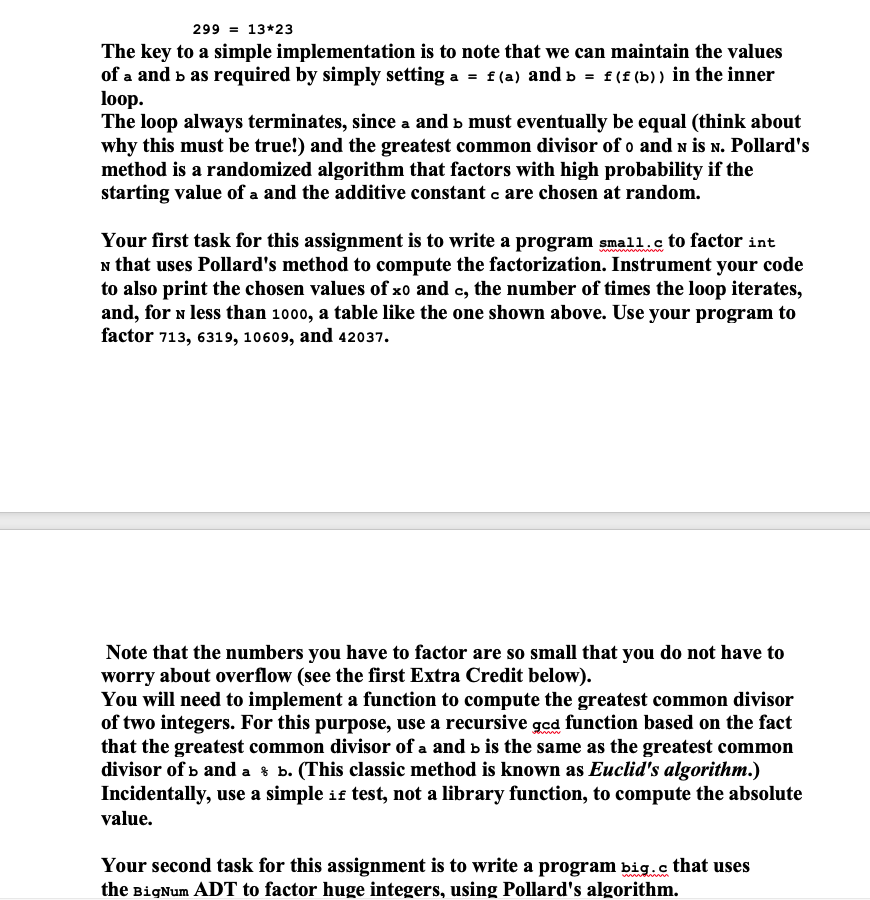 299 = 13*23

The key to a simple implementation is to note that we can maintain the values of a and b as required by simply setting a = f(a) and b = f(f(b)) in the inner loop.
The loop always terminates, since a and b must eventually be equal (think about why this must be true!) and the greatest common divisor of 0 and N is N. Pollard's method is a randomized algorithm that factors with high probability if the starting value of a and the additive constant c are chosen at random.

Your first task for this assignment is to write a program small.c to factor int N that uses Pollard's method to compute the factorization. Instrument your code to also print the chosen values of x0 and c, the number of times the loop iterates, and, for N less than 1000, a table like the one shown above. Use your program to factor 713, 6319, 10609, and 42037.

Note that the numbers you have to factor are so small that you do not have to worry about overflow (see the first Extra Credit below).
You will need to implement a function to compute the greatest common divisor of two integers. For this purpose, use a recursive gcd function based on the fact that the greatest common divisor of a and b is the same as the greatest common divisor of b and a % b. (This classic method is known as Euclid's algorithm.)
Incidentally, use a simple if test, not a library function, to compute the absolute value.

Your second task for this assignment is to write a program big.c that uses the BigNum ADT to factor huge integers, using Pollard's algorithm.